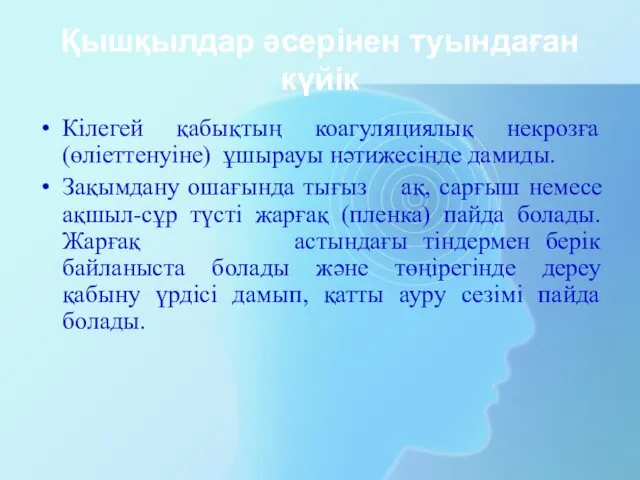 Қышқылдар әсерінен туындаған күйік

• Кілегей қабықтың коагуляциялық некрозға (өліеттенуіне) ұшырауы нәтижесінде дамиды.

• Зақымдану ошағында тығыз ақ, сарғыш немесе ақшыл-сұр түсті жарғақ (пленка) пайда болады. Жарғақ астындағы тіндермен берік байланыста болады және төңірегінде дереу қабыну үрдісі дамып, қатты ауру сезімі пайда болады.